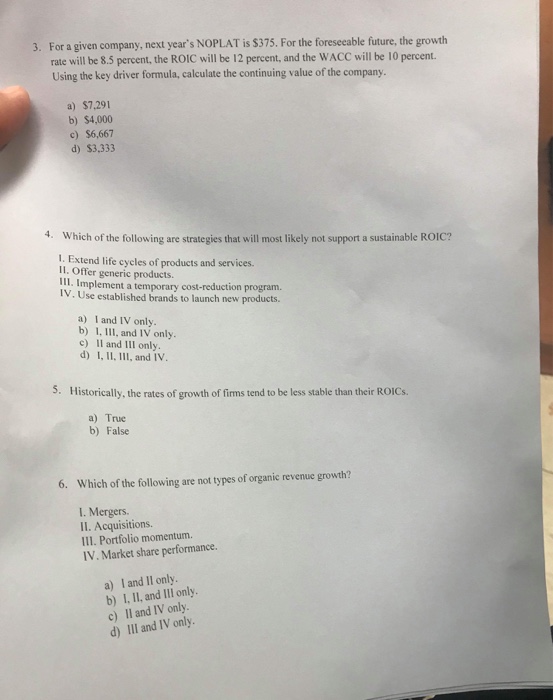 3. For a given company, next year's NOPLAT is \$375. For the foreseeable future, the growth rate will be 8.5 percent, the ROIC will be 12 percent, and the WACC will be 10 percent. Using the key driver formula, calculate the continuing value of the company.

a) \$7,291
b) \$4,000
c) \$6,667
d) \$3,333

4. Which of the following are strategies that will most likely not support a sustainable ROIC?

I. Extend life cycles of products and services.
II. Offer generic products.
III. Implement a temporary cost-reduction program.
IV. Use established brands to launch new products.

a) I and IV only.
b) I, III, and IV only.
c) II and III only.
d) I, II, III, and IV.

5. Historically, the rates of growth of firms tend to be less stable than their ROICs.

a) True
b) False

6. Which of the following are not types of organic revenue growth?

I. Mergers.
II. Acquisitions.
III. Portfolio momentum.
IV. Market share performance.

a) I and II only.
b) I, II, and III only.
c) II and IV only.
d) III and IV only.